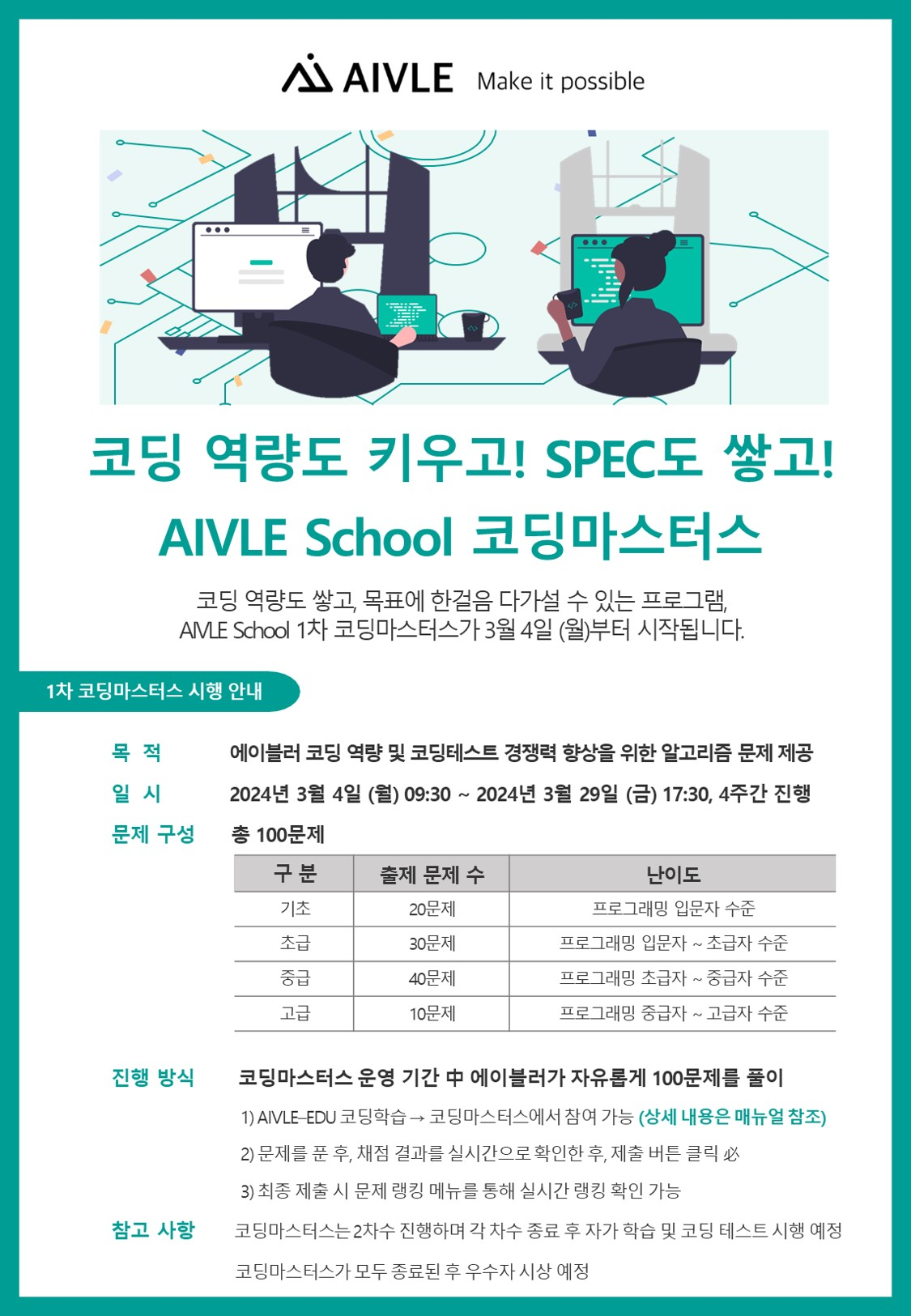 AIVLE Make it possible

코딩 역량도 키우고! SPEC도 쌓고!
AIVLE School 코딩마스터스

코딩 역량도 쌓고, 목표에 한걸음 다가설 수 있는 프로그램, AIVLE School 1차 코딩마스터스가 3월 4일 (월)부터 시작됩니다.

1차 코딩마스터스 시행 안내

목 적 에이블러 코딩 역량 및 코딩테스트 경쟁력 향상을 위한 알고리즘 문제 제공

일 시 2024년 3월 4일 (월) 09:30 ~ 2024년 3월 29일 (금) 17:30, 4주간 진행

문제 구성 총 100문제

| 구 분 | 출제 문제 수 | 난이도 |
|---|---|---|
| 기초 | 20문제 | 프로그래밍 입문자 수준 |
| 초급 | 30문제 | 프로그래밍 입문자 ~ 초급자 수준 |
| 중급 | 40문제 | 프로그래밍 초급자 ~ 중급자 수준 |
| 고급 | 10문제 | 프로그래밍 중급자 ~ 고급자 수준 |

진행 방식 코딩마스터스 운영 기간 中 에이블러가 자유롭게 100문제를 풀이

1) AIVLE-EDU 코딩학습 → 코딩마스터스에서 참여 가능 (상세 내용은 매뉴얼 참조)

2) 문제를 푼 후, 채점 결과를 실시간으로 확인한 후, 제출 버튼 클릭 必

3) 최종 제출 시 문제 랭킹 메뉴를 통해 실시간 랭킹 확인 가능

참고 사항 코딩마스터스는 2차수 진행하며 각 차수 종료 후 자가 학습 및 코딩 테스트 시행 예정

코딩마스터스가 모두 종료된 후 우수자 시상 예정